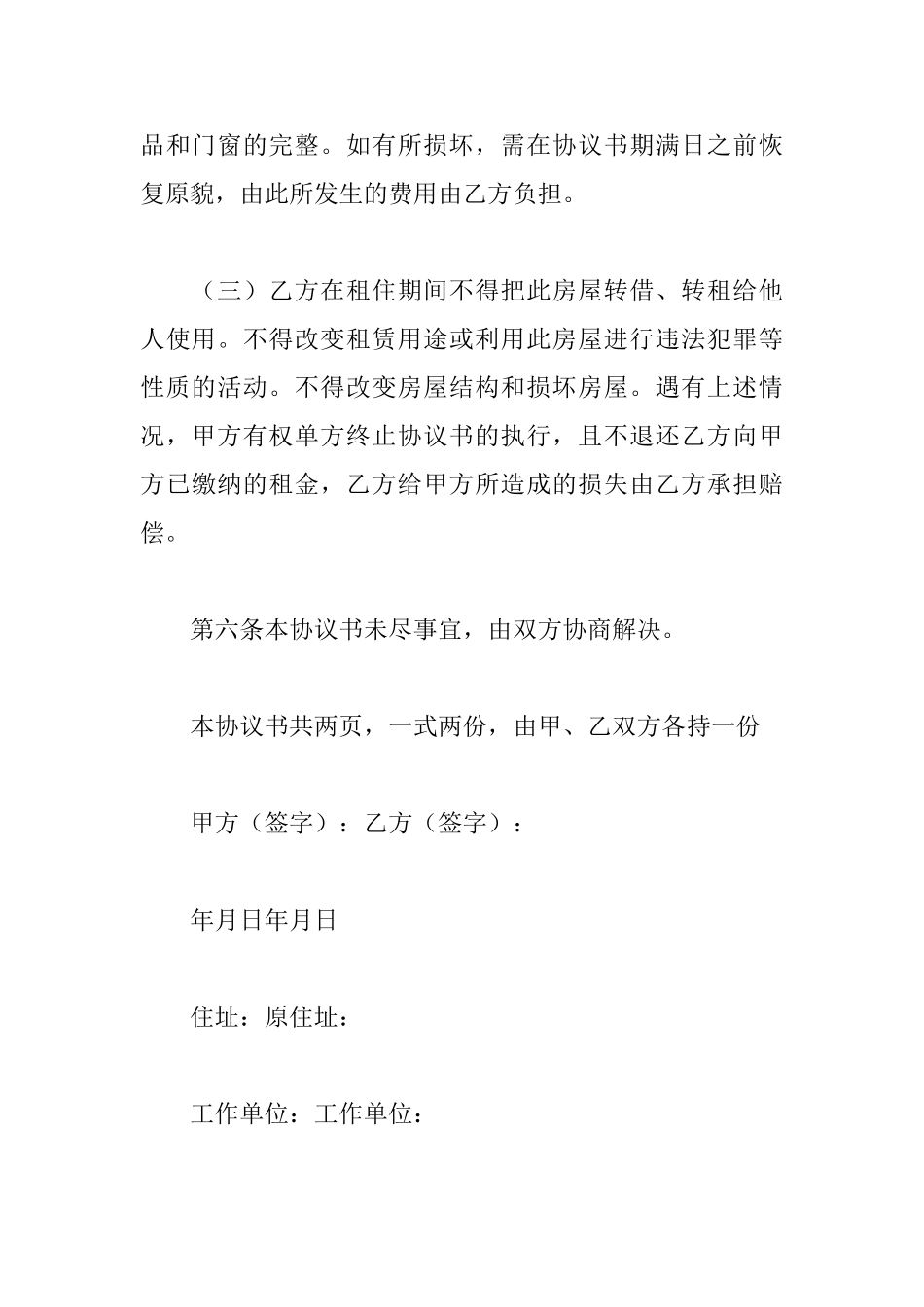 品和门窗的完整。如有所损坏，需在协议书期满日之前恢复原貌，由此所发生的费用由乙方负担。

（三）乙方在租住期间不得把此房屋转借、转租给他人使用。不得改变租赁用途或利用此房屋进行违法犯罪等性质的活动。不得改变房屋结构和损坏房屋。遇有上述情况，甲方有权单方终止协议书的执行，且不退还乙方向甲方已缴纳的租金，乙方给甲方所造成的损失由乙方承担赔偿。

第六条本协议书未尽事宜，由双方协商解决。

本协议书共两页，一式两份，由甲、乙双方各持一份

甲方（签字）：乙方（签字）：

年月日年月日

住址：原住址：

工作单位：工作单位：